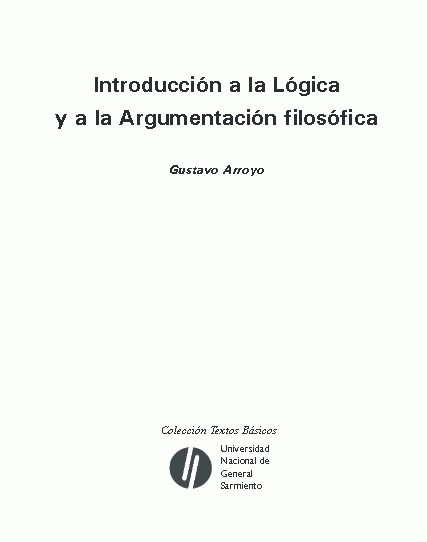 Introducción a la Lógica
y a la Argumentación filosófica

Gustavo Arroyo

Colección Textos Básicos

Universidad
Nacional de
General
Sarmiento